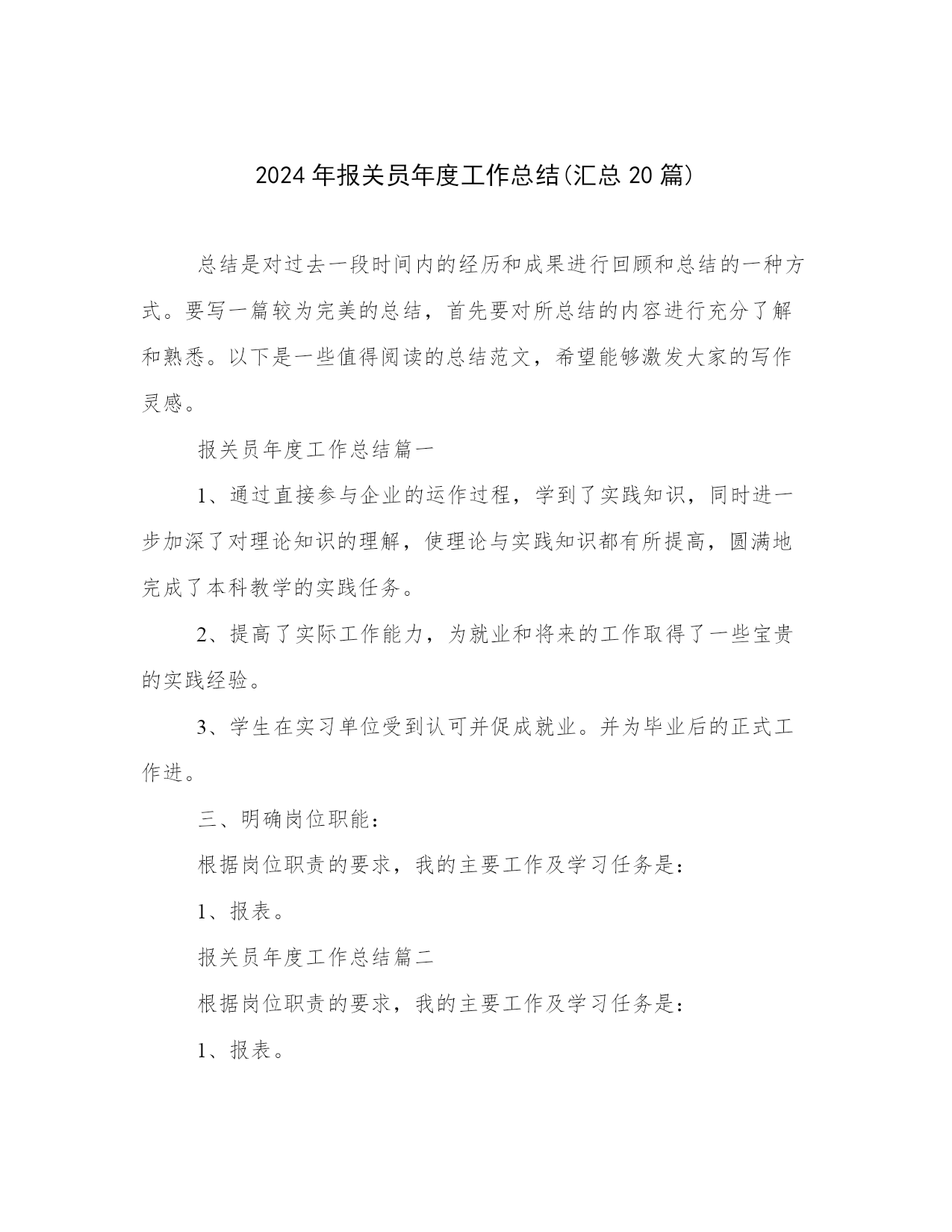 2024年报关员年度工作总结(汇总20篇)

总结是对过去一段时间内的经历和成果进行回顾和总结的一种方式。要写一篇较为完美的总结，首先要对所总结的内容进行充分了解和熟悉。以下是一些值得阅读的总结范文，希望能够激发大家的写作灵感。

报关员年度工作总结篇一

1、通过直接参与企业的运作过程，学到了实践知识，同时进一步加深了对理论知识的理解，使理论与实践知识都有所提高，圆满地完成了本科教学的实践任务。

2、提高了实际工作能力，为就业和将来的工作取得了一些宝贵的实践经验。

3、学生在实习单位受到认可并促成就业。并为毕业后的正式工作进。

三、明确岗位职能：

根据岗位职责的要求，我的主要工作及学习任务是：

1、报表。

报关员年度工作总结篇二

根据岗位职责的要求，我的主要工作及学习任务是：

1、报表。